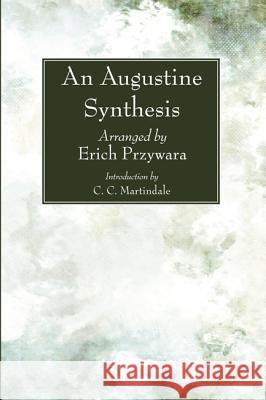 An Augustine Synthesis

Arranged by
Erich Przywara

Introduction by
C. C. Martindale

Kraina Książek